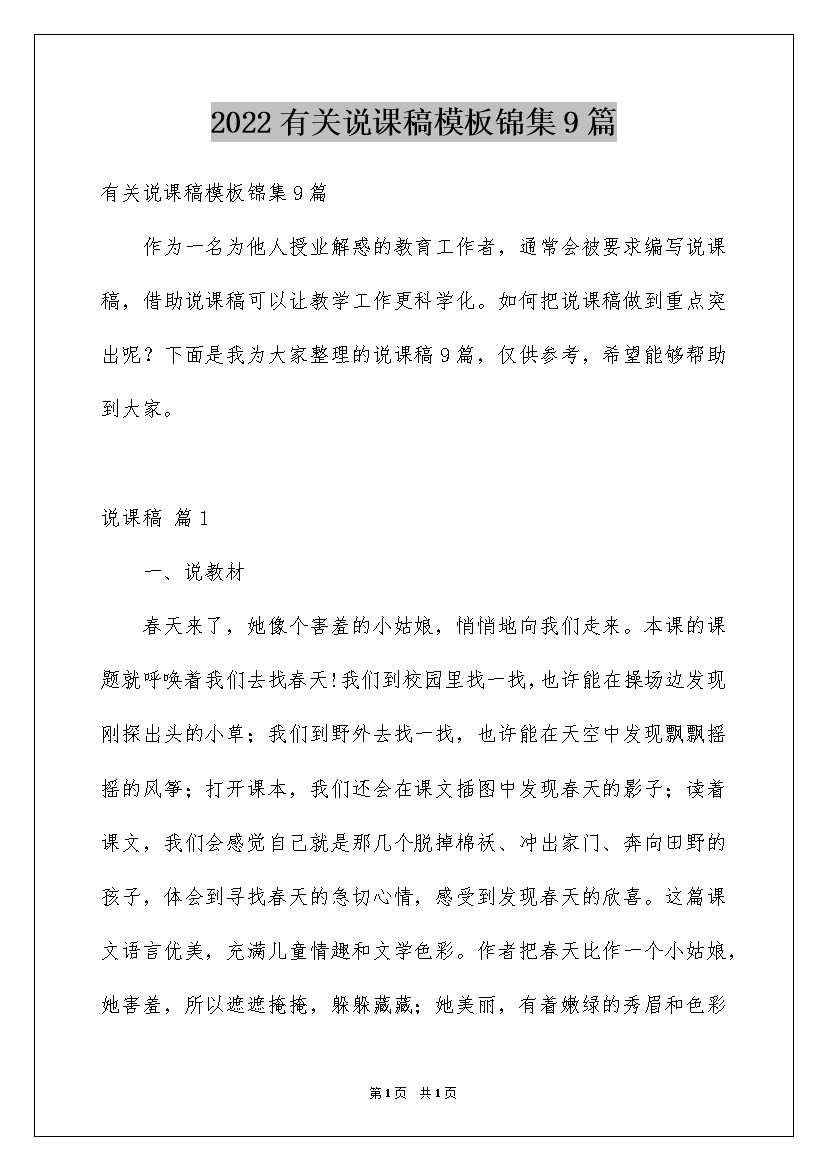 2022有关说课稿模板锦集9篇

有关说课稿模板锦集9篇

作为一名为他人授业解惑的教育工作者，通常会被要求编写说课稿，借助说课稿可以让教学工作更科学化。如何把说课稿做到重点突出呢？下面是我为大家整理的说课稿9篇，仅供参考，希望能够帮助到大家。

说课稿 篇1

一、说教材

春天来了，她像个害羞的小姑娘，悄悄地向我们走来。本课的课题就呼唤着我们去找春天!我们到校园里找一找，也许能在操场边发现刚探出头的小草；我们到野外去找一找，也许能在天空中发现飘飘摇摇的风筝；打开课本，我们还会在课文插图中发现春天的影子；读着课文，我们会感觉自己就是那几个脱掉棉袄、冲出家门、奔向田野的孩子，体会到寻找春天的急切心情，感受到发现春天的欣喜。这篇课文语言优美，充满儿童情趣和文学色彩。作者把春天比作一个小姑娘，她害羞，所以遮遮掩掩，躲躲藏藏；她美丽，有着嫩绿的秀眉和色彩

第1页 共1页